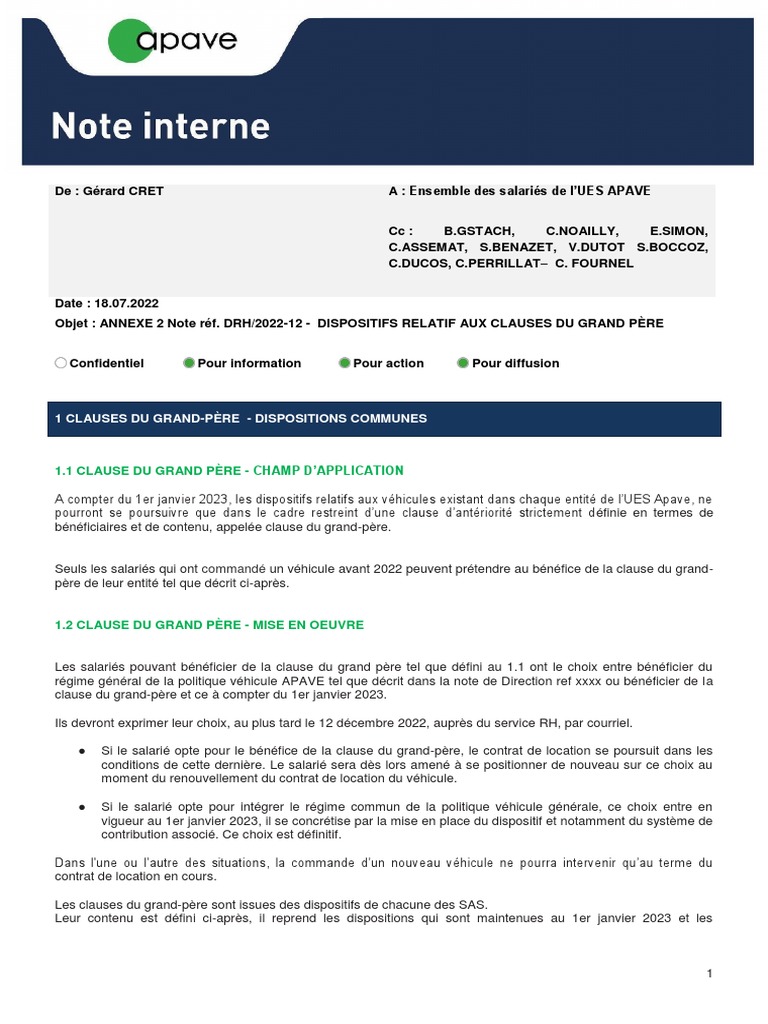 apave

Note interne

De : Gérard CRET

A : Ensemble des salariés de l'UES APAVE

Cc : B.GSTACH, C.NOAILLY, E.SIMON, C.ASSEMAT, S.BENAZET, V.DUTOT S.BOCCOZ, C.DUCOS, C.PERRILLAT– C. FOURNEL

Date : 18.07.2022

Objet : ANNEXE 2 Note réf. DRH/2022-12 - DISPOSITIFS RELATIF AUX CLAUSES DU GRAND PÈRE

Confidentiel Pour information Pour action Pour diffusion

1 CLAUSES DU GRAND-PÈRE - DISPOSITIONS COMMUNES

1.1 CLAUSE DU GRAND PÈRE - CHAMP D'APPLICATION

A compter du 1er janvier 2023, les dispositifs relatifs aux véhicules existant dans chaque entité de l'UES Apave, ne pourront se poursuivre que dans le cadre restreint d'une clause d'antériorité strictement définie en termes de bénéficiaires et de contenu, appelée clause du grand-père.

Seuls les salariés qui ont commandé un véhicule avant 2022 peuvent prétendre au bénéfice de la clause du grand-père de leur entité tel que décrit ci-après.

1.2 CLAUSE DU GRAND PÈRE - MISE EN OEUVRE

Les salariés pouvant bénéficier de la clause du grand père tel que défini au 1.1 ont le choix entre bénéficier du régime général de la politique véhicule APAVE tel que décrit dans la note de Direction ref xxxx ou bénéficier de la clause du grand-père et ce à compter du 1er janvier 2023.

Ils devront exprimer leur choix, au plus tard le 12 décembre 2022, auprès du service RH, par courriel.

● Si le salarié opte pour le bénéfice de la clause du grand-père, le contrat de location se poursuit dans les conditions de cette dernière. Le salarié sera dès lors amené à se positionner de nouveau sur ce choix au moment du renouvellement du contrat de location du véhicule.

● Si le salarié opte pour intégrer le régime commun de la politique véhicule générale, ce choix entre en vigueur au 1er janvier 2023, il se concrétise par la mise en place du dispositif et notamment du système de contribution associé. Ce choix est définitif.

Dans l'une ou l'autre des situations, la commande d'un nouveau véhicule ne pourra intervenir qu'au terme du contrat de location en cours.

Les clauses du grand-père sont issues des dispositifs de chacune des SAS.
Leur contenu est défini ci-après, il reprend les dispositions qui sont maintenues au 1er janvier 2023 et les

1